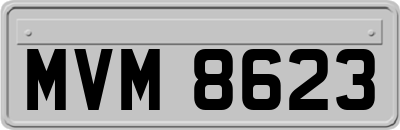 MVM 8623